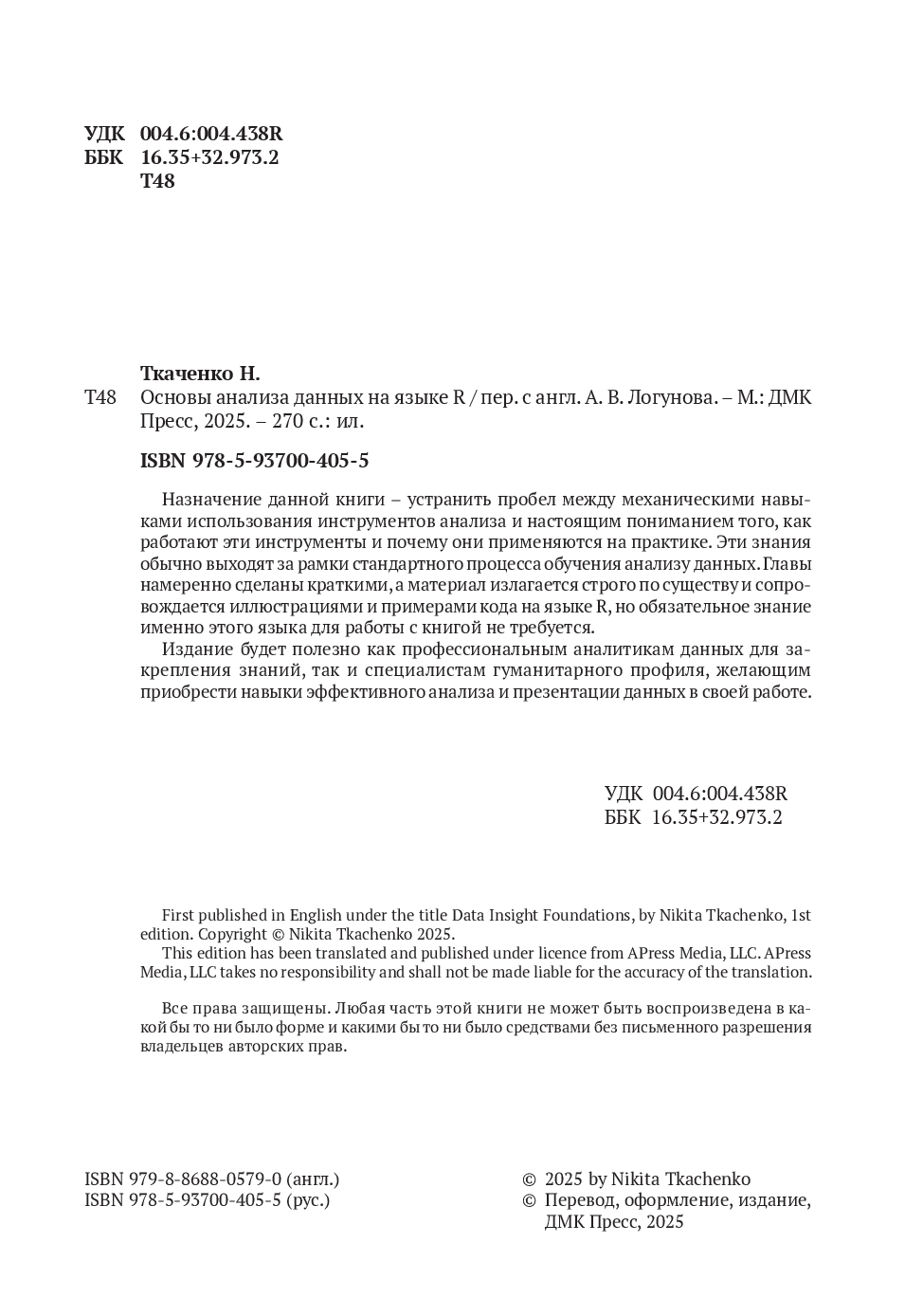 УДК 004.6:004.438R
ББК 16.35+32.973.2
Т48

Ткаченко Н.
Т48 Основы анализа данных на языке R / пер. с англ. А. В. Логунова. – М.: ДМК Пресс, 2025. – 270 с.: ил.

ISBN 978-5-93700-405-5

Назначение данной книги – устранить пробел между механическими навыками использования инструментов анализа и настоящим пониманием того, как работают эти инструменты и почему они применяются на практике. Эти знания обычно выходят за рамки стандартного процесса обучения анализу данных. Главы намеренно сделаны краткими, а материал излагается строго по существу и сопровождается иллюстрациями и примерами кода на языке R, но обязательное знание именно этого языка для работы с книгой не требуется.

Издание будет полезно как профессиональным аналитикам данных для закрепления знаний, так и специалистам гуманитарного профиля, желающим приобрести навыки эффективного анализа и презентации данных в своей работе.

УДК 004.6:004.438R
ББК 16.35+32.973.2

First published in English under the title Data Insight Foundations, by Nikita Tkachenko, 1st edition. Copyright © Nikita Tkachenko 2025.
This edition has been translated and published under licence from APress Media, LLC. APress Media, LLC takes no responsibility and shall not be made liable for the accuracy of the translation.

Все права защищены. Любая часть этой книги не может быть воспроизведена в какой бы то ни было форме и какими бы то ни было средствами без письменного разрешения владельцев авторских прав.

ISBN 979-8-8688-0579-0 (англ.)
ISBN 978-5-93700-405-5 (рус.)

© 2025 by Nikita Tkachenko
© Перевод, оформление, издание, ДМК Пресс, 2025